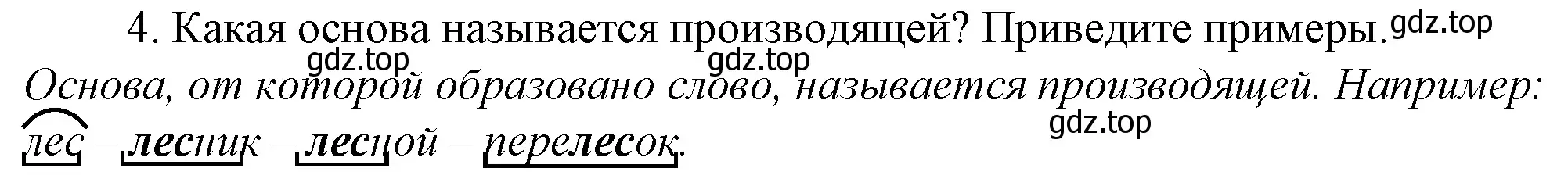 4. Какая основа называется производящей? Приведите примеры. gdz.top

gdz.top gdz.top

Основа, от которой образовано слово, называется производящей. Например: лес – лесник – лесной – перелесок. gdz.top